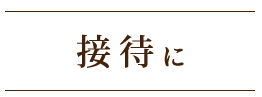 接待に